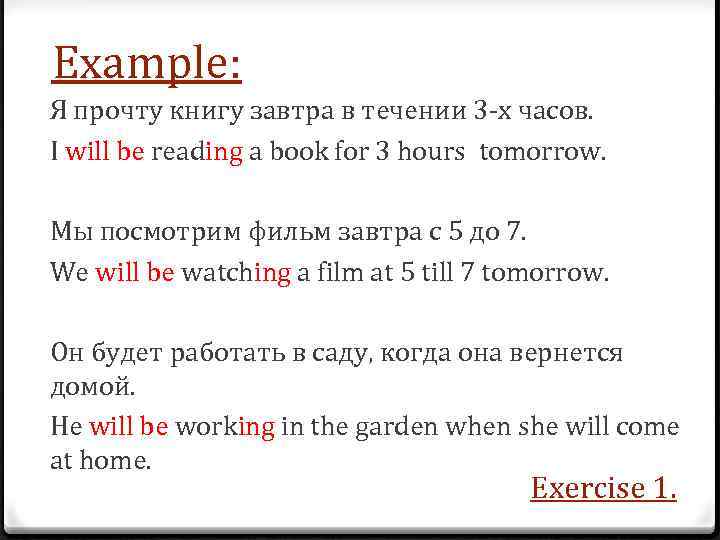 Example:

Я прочту книгу завтра в течении 3-х часов.

I will be reading a book for 3 hours tomorrow.

Мы посмотрим фильм завтра с 5 до 7.

We will be watching a film at 5 till 7 tomorrow.

Он будет работать в саду, когда она вернется домой.

He will be working in the garden when she will come at home.

Exercise 1.